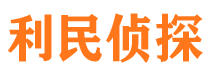 利民侦探